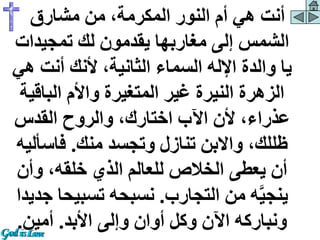 أنت هي أم النور المكرمة، من مشارق الشمس إلى مغاربها يقدمون لك تمجيدات يا والدة الإله السماء الثانية، لأنك أنت هي الزهرة النيرة غير المتغيرة والأم الباقية عذراء، لأن الآب اختارك، والروح القدس ظللك، والابن تنازل وتجسد منك. فاسأليه أن يعطى الخلاص للعالم الذي خلقه، وأن ينجيَّه من التجارب. نسبحه تسبيحا جديدا ونباركه الآن وكل أوان وإلى الأبد. أمين.

God is Love